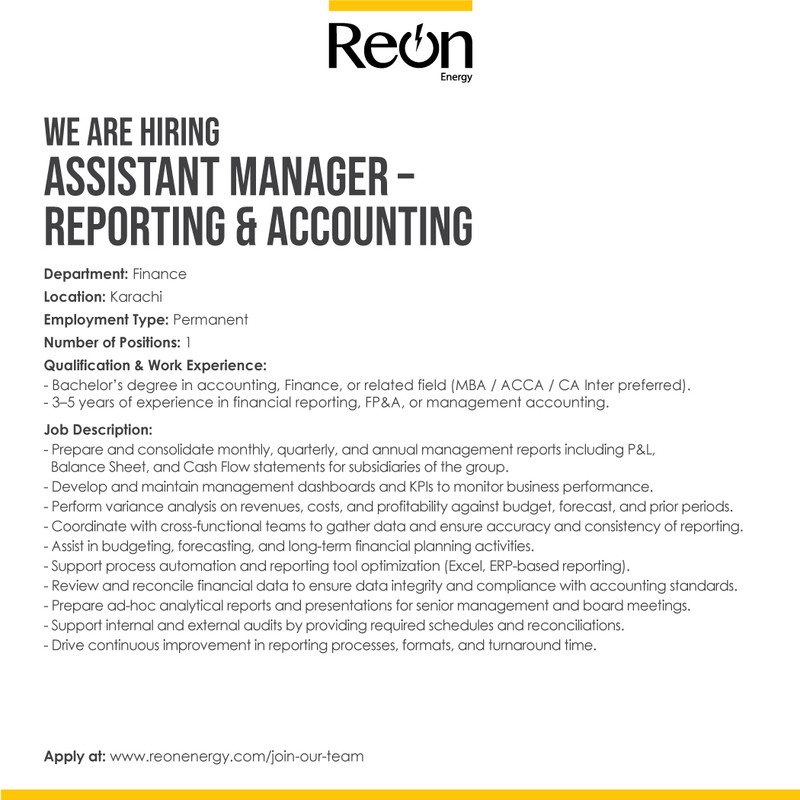 Reon
Energy

WE ARE HIRING
ASSISTANT MANAGER – REPORTING & ACCOUNTING

Department: Finance
Location: Karachi
Employment Type: Permanent
Number of Positions: 1
Qualification & Work Experience:
- Bachelor's degree in accounting, Finance, or related field (MBA / ACCA / CA Inter preferred).
- 3–5 years of experience in financial reporting, FP&A, or management accounting.

Job Description:
- Prepare and consolidate monthly, quarterly, and annual management reports including P&L, Balance Sheet, and Cash Flow statements for subsidiaries of the group.
- Develop and maintain management dashboards and KPIs to monitor business performance.
- Perform variance analysis on revenues, costs, and profitability against budget, forecast, and prior periods.
- Coordinate with cross-functional teams to gather data and ensure accuracy and consistency of reporting.
- Assist in budgeting, forecasting, and long-term financial planning activities.
- Support process automation and reporting tool optimization (Excel, ERP-based reporting).
- Review and reconcile financial data to ensure data integrity and compliance with accounting standards.
- Prepare ad-hoc analytical reports and presentations for senior management and board meetings.
- Support internal and external audits by providing required schedules and reconciliations.
- Drive continuous improvement in reporting processes, formats, and turnaround time.

Apply at: www.reonenergy.com/join-our-team